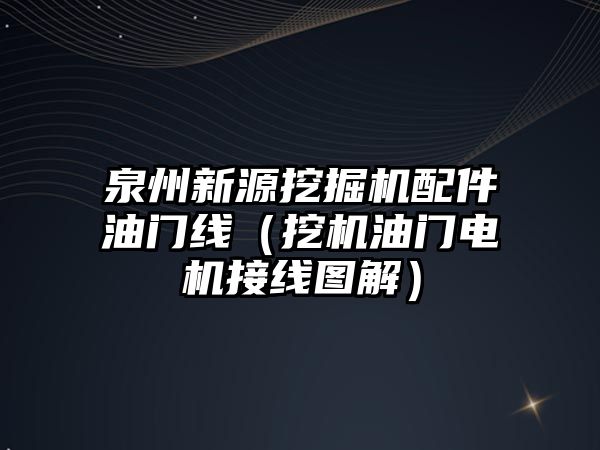 泉州新源挖掘机配件油门线（挖机油门电机接线图解）